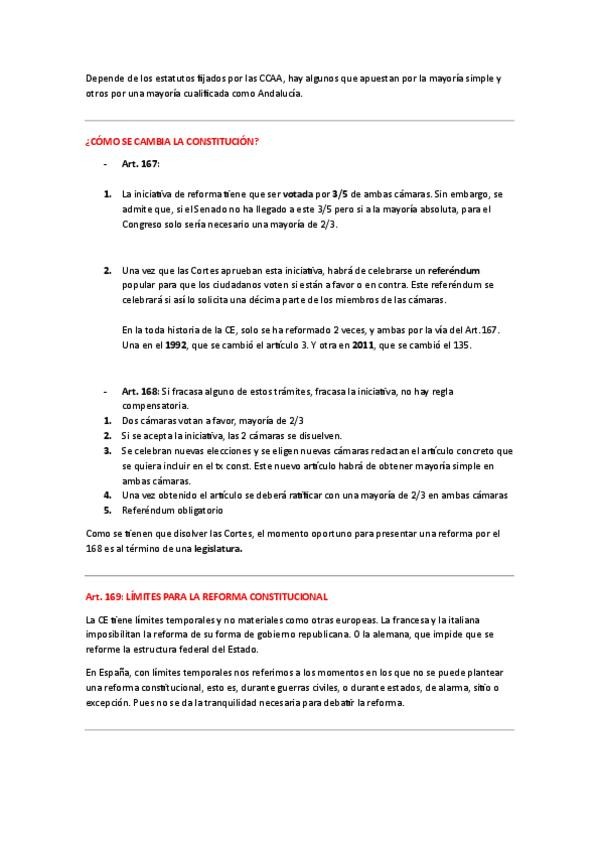 Depende de los estatutos fijados por las CCAA, hay algunos que apuestan por la mayoría simple y otros por una mayoría cualificada como Andalucía.

¿CÓMO SE CAMBIA LA CONSTITUCIÓN?

- Art. 167:

1. La iniciativa de reforma tiene que ser votada por 3/5 de ambas cámaras. Sin embargo, se admite que, si el Senado no ha llegado a este 3/5 pero sí a la mayoría absoluta, para el Congreso solo sería necesario una mayoría de 2/3.

2. Una vez que las Cortes aprueban esta iniciativa, habrá de celebrarse un referéndum popular para que los ciudadanos voten si están a favor o en contra. Este referéndum se celebrará si así lo solicita una décima parte de los miembros de las cámaras.

En la toda historia de la CE, solo se ha reformado 2 veces, y ambas por la vía del Art.167. Una en el 1992, que se cambió el artículo 3. Y otra en 2011, que se cambió el 135.

- Art. 168: Si fracasa alguno de estos trámites, fracasa la iniciativa, no hay regla compensatoria.
1. Dos cámaras votan a favor, mayoría de 2/3
2. Si se acepta la iniciativa, las 2 cámaras se disuelven.
3. Se celebran nuevas elecciones y se eligen nuevas cámaras redactan el artículo concreto que se quiera incluir en el tx const. Este nuevo artículo habrá de obtener mayoría simple en ambas cámaras.
4. Una vez obtenido el artículo se deberá ratificar con una mayoría de 2/3 en ambas cámaras
5. Referéndum obligatorio

Como se tienen que disolver las Cortes, el momento oportuno para presentar una reforma por el 168 es al término de una legislatura.

Art. 169: LÍMITES PARA LA REFORMA CONSTITUCIONAL

La CE tiene límites temporales y no materiales como otras europeas. La francesa y la italiana imposibilitan la reforma de su forma de gobierno republicana. O la alemana, que impide que se reforme la estructura federal del Estado.

En España, con límites temporales nos referimos a los momentos en los que no se puede plantear una reforma constitucional, esto es, durante guerras civiles, o durante estados, de alarma, sitio o excepción. Pues no se da la tranquilidad necesaria para debatir la reforma.